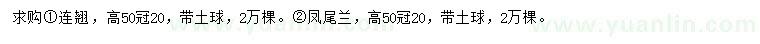 求购①连翘，高50冠20，带土球，2万棵。②凤尾兰，高50冠20，带土球，2万棵。

www.yuanlin.com